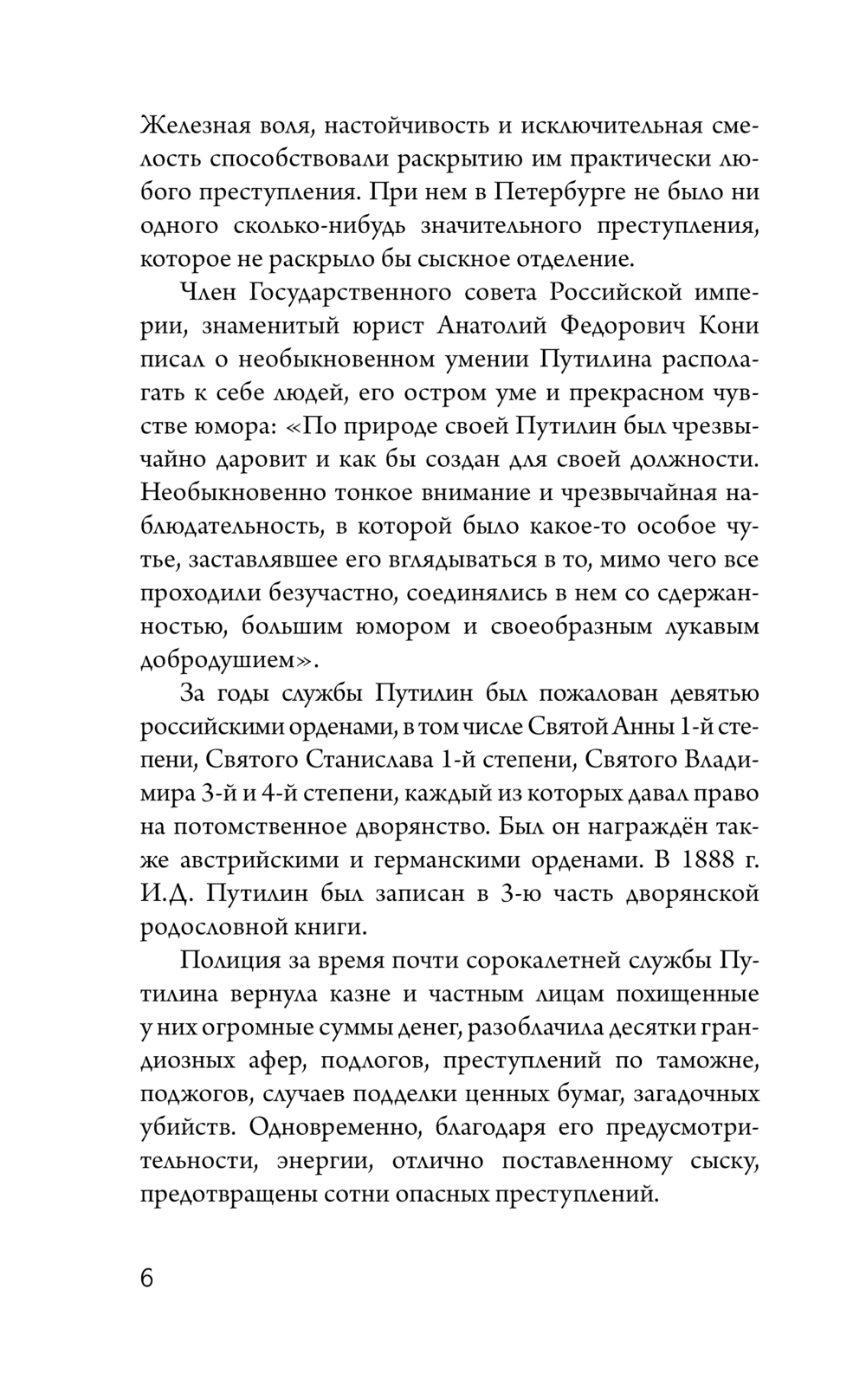 Железная воля, настойчивость и исключительная смелость способствовали раскрытию им практически любого преступления. При нем в Петербурге не было ни одного сколько-нибудь значительного преступления, которое не раскрыло бы сыскное отделение.

Член Государственного совета Российской империи, знаменитый юрист Анатолий Федорович Кони писал о необыкновенном умении Путилина располагать к себе людей, его остром уме и прекрасном чувстве юмора: «По природе своей Путилин был чрезвычайно даровит и как бы создан для своей должности. Необыкновенно тонкое внимание и чрезвычайная наблюдательность, в которой было какое-то особое чутье, заставлявшее его вглядываться в то, мимо чего все проходили безучастно, соединялись в нем со сдержанностью, большим юмором и своеобразным лукавым добродушием».

За годы службы Путилин был пожалован девятью российскими орденами, в том числе Святой Анны 1-й степени, Святого Станислава 1-й степени, Святого Владимира 3-й и 4-й степени, каждый из которых давал право на потомственное дворянство. Был он награждён также австрийскими и германскими орденами. В 1888 г. И.Д. Путилин был записан в 3-ю часть дворянской родословной книги.

Полиция за время почти сорокалетней службы Путилина вернула казне и частным лицам похищенные у них огромные суммы денег, разоблачила десятки грандиозных афер, подлогов, преступлений по таможне, поджогов, случаев подделки ценных бумаг, загадочных убийств. Одновременно, благодаря его предусмотрительности, энергии, отлично поставленному сыску, предотвращены сотни опасных преступлений.

6